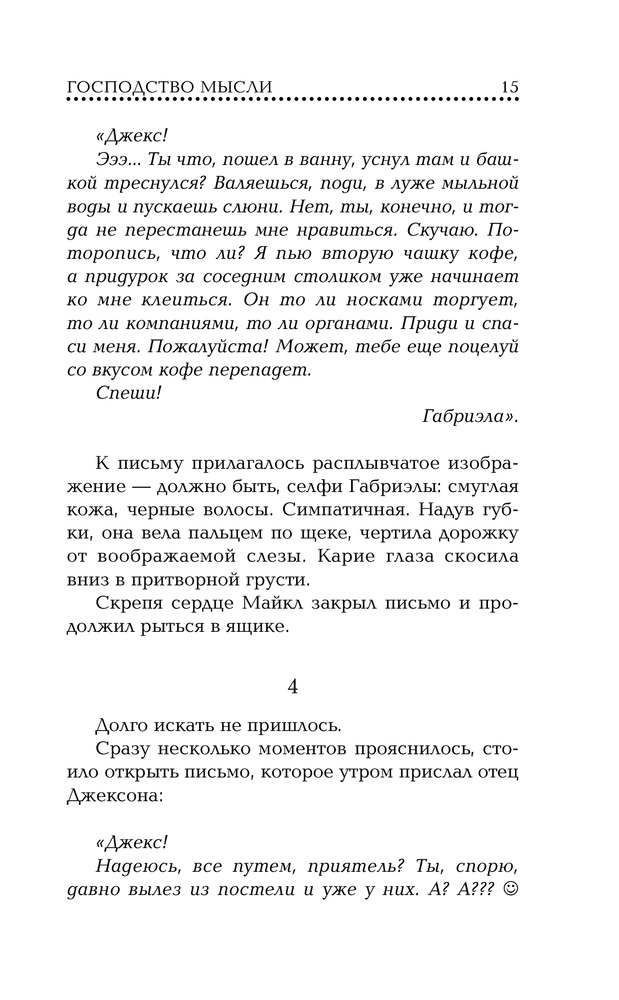 ГОСПОДСТВО МЫСЛИ 15

«Джекс!
Эээ... Ты что, пошел в ванну, уснул там и башкой треснулся? Валяешься, поди, в луже мыльной воды и пускаешь слюни. Нет, ты, конечно, и тогда не перестанешь мне нравиться. Скучаю. Поторопись, что ли? Я пью вторую чашку кофе, а придурок за соседним столиком уже начинает ко мне клеиться. Он то ли носками торгует, то ли компаниями, то ли органами. Приди и спаси меня. Пожалуйста! Может, тебе еще поцелуй со вкусом кофе перепадет.
Спеши!
Габриэла».

К письму прилагалось расплывчатое изображение — должно быть, селфи Габриэлы: смуглая кожа, черные волосы. Симпатичная. Надув губки, она вела пальцем по щеке, чертила дорожку от воображаемой слезы. Карие глаза скосила вниз в притворной грусти.
Скрепя сердце Майкл закрыл письмо и продолжил рыться в ящике.

4

Долго искать не пришлось.
Сразу несколько моментов прояснилось, стоило открыть письмо, которое утром прислал отец Джексона:

«Джекс!
Надеюсь, все путем, приятель? Ты, спорю, давно вылез из постели и уже у них. А? А??? ☺